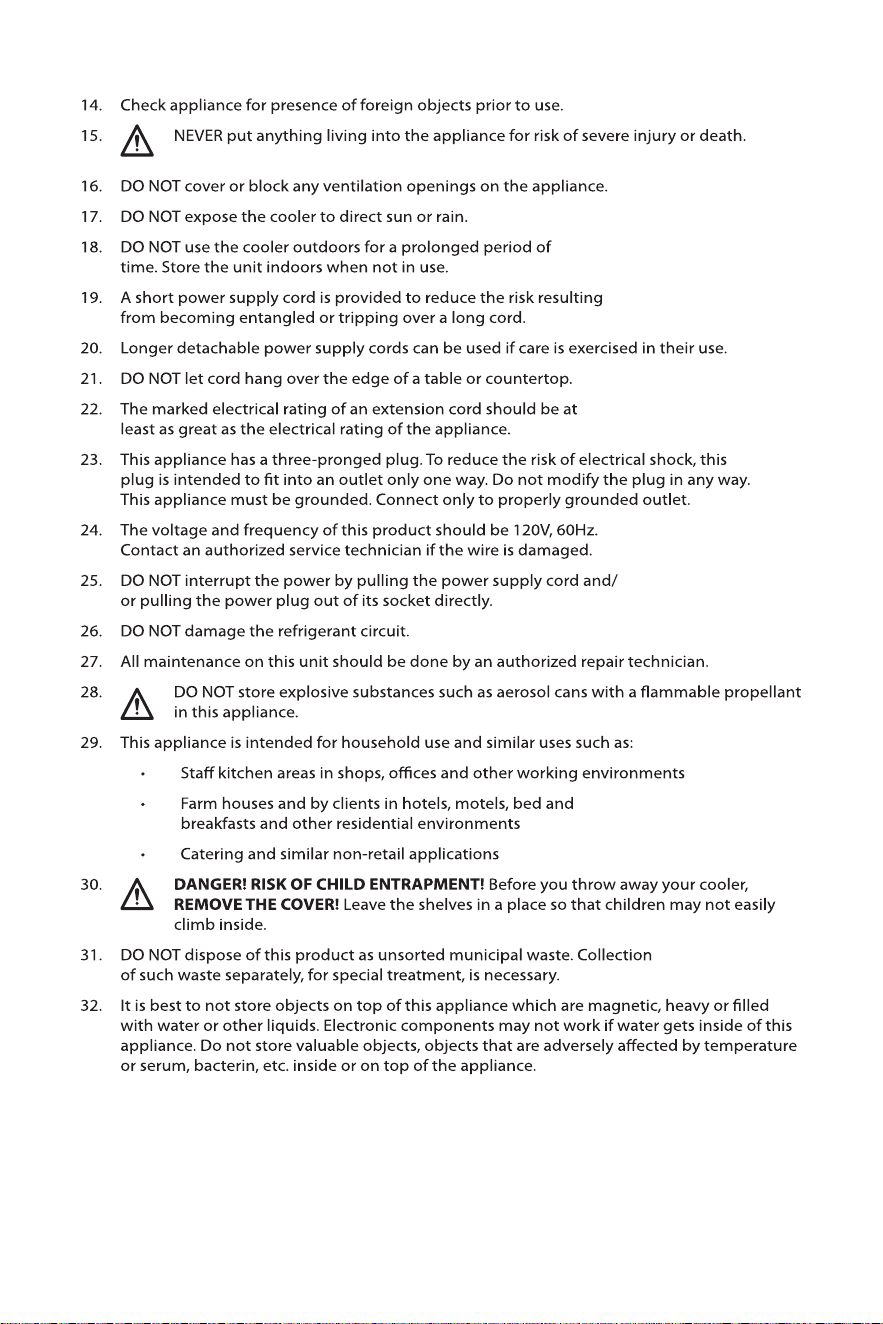 14. Check appliance for presence of foreign objects prior to use.

15. NEVER put anything living into the appliance for risk of severe injury or death.

16. DO NOT cover or block any ventilation openings on the appliance.

17. DO NOT expose the cooler to direct sun or rain.

18. DO NOT use the cooler outdoors for a prolonged period of time. Store the unit indoors when not in use.

19. A short power supply cord is provided to reduce the risk resulting from becoming entangled or tripping over a long cord.

20. Longer detachable power supply cords can be used if care is exercised in their use.

21. DO NOT let cord hang over the edge of a table or countertop.

22. The marked electrical rating of an extension cord should be at least as great as the electrical rating of the appliance.

23. This appliance has a three-pronged plug. To reduce the risk of electrical shock, this plug is intended to fit into an outlet only one way. Do not modify the plug in any way. This appliance must be grounded. Connect only to properly grounded outlet.

24. The voltage and frequency of this product should be 120V, 60Hz. Contact an authorized service technician if the wire is damaged.

25. DO NOT interrupt the power by pulling the power supply cord and/ or pulling the power plug out of its socket directly.

26. DO NOT damage the refrigerant circuit.

27. All maintenance on this unit should be done by an authorized repair technician.

28. DO NOT store explosive substances such as aerosol cans with a flammable propellant in this appliance.

29. This appliance is intended for household use and similar uses such as:

• Staff kitchen areas in shops, offices and other working environments
• Farm houses and by clients in hotels, motels, bed and breakfasts and other residential environments
• Catering and similar non-retail applications

30. DANGER! RISK OF CHILD ENTRAPMENT! Before you throw away your cooler, REMOVE THE COVER! Leave the shelves in a place so that children may not easily climb inside.

31. DO NOT dispose of this product as unsorted municipal waste. Collection of such waste separately, for special treatment, is necessary.

32. It is best to not store objects on top of this appliance which are magnetic, heavy or filled with water or other liquids. Electronic components may not work if water gets inside of this appliance. Do not store valuable objects, objects that are adversely affected by temperature or serum, bacterin, etc. inside or on top of the appliance.